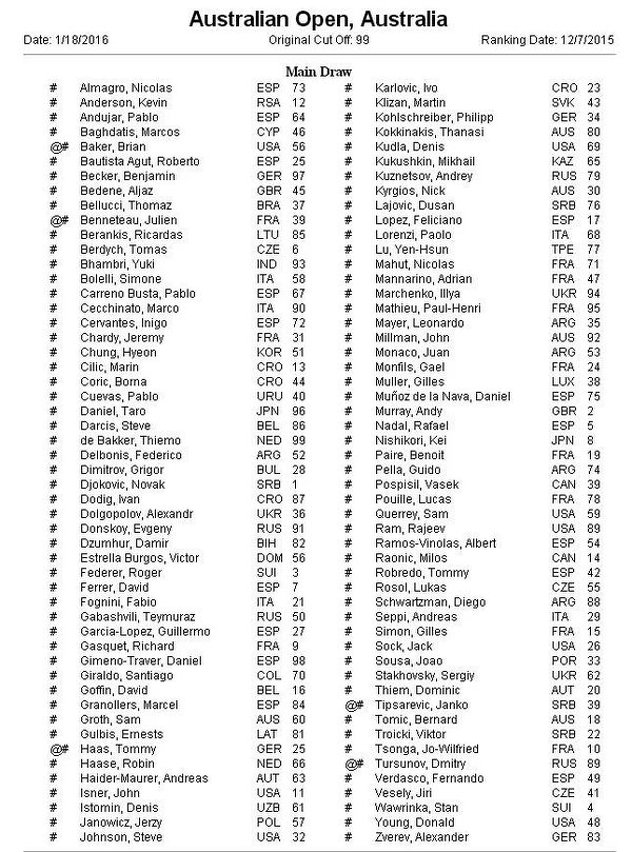 Australian Open, Australia

Date: 1/18/2016 Original Cut Off: 99 Ranking Date: 12/7/2015

Main Draw

| | | | |
|---|---|---|---|
| # | Almagro, Nicolas | ESP | 73 |
| # | Anderson, Kevin | RSA | 12 |
| # | Andujar, Pablo | ESP | 64 |
| # | Baghdatis, Marcos | CYP | 46 |
| @# | Baker, Brian | USA | 56 |
| # | Bautista Agut, Roberto | ESP | 25 |
| # | Becker, Benjamin | GER | 97 |
| # | Bedene, Aljaz | GBR | 45 |
| # | Bellucci, Thomaz | BRA | 37 |
| @# | Benneteau, Julien | FRA | 39 |
| # | Berankis, Ricardas | LTU | 85 |
| # | Berdych, Tomas | CZE | 6 |
| # | Bhambri, Yuki | IND | 93 |
| # | Bolelli, Simone | ITA | 58 |
| # | Carreno Busta, Pablo | ESP | 67 |
| # | Cecchinato, Marco | ITA | 90 |
| # | Cervantes, Inigo | ESP | 72 |
| # | Chardy, Jeremy | FRA | 31 |
| # | Chung, Hyeon | KOR | 51 |
| # | Cilic, Marin | CRO | 13 |
| # | Coric, Borna | CRO | 44 |
| # | Cuevas, Pablo | URU | 40 |
| # | Daniel, Taro | JPN | 96 |
| # | Darcis, Steve | BEL | 86 |
| # | de Bakker, Thiemo | NED | 99 |
| # | Delbonis, Federico | ARG | 52 |
| # | Dimitrov, Grigor | BUL | 28 |
| # | Djokovic, Novak | SRB | 1 |
| # | Dodig, Ivan | CRO | 87 |
| # | Dolgopolov, Alexandr | UKR | 36 |
| # | Donskoy, Evgeny | RUS | 91 |
| # | Dzumhur, Damir | BIH | 82 |
| # | Estrella Burgos, Victor | DOM | 56 |
| # | Federer, Roger | SUI | 3 |
| # | Ferrer, David | ESP | 7 |
| # | Fognini, Fabio | ITA | 21 |
| # | Gabashvili, Teymuraz | RUS | 50 |
| # | Garcia-Lopez, Guillermo | ESP | 27 |
| # | Gasquet, Richard | FRA | 9 |
| # | Gimeno-Traver, Daniel | ESP | 98 |
| # | Giraldo, Santiago | COL | 70 |
| # | Goffin, David | BEL | 16 |
| # | Granollers, Marcel | ESP | 84 |
| # | Groth, Sam | AUS | 60 |
| # | Gulbis, Ernests | LAT | 81 |
| @# | Haas, Tommy | GER | 25 |
| # | Haase, Robin | NED | 66 |
| # | Haider-Maurer, Andreas | AUT | 63 |
| # | Isner, John | USA | 11 |
| # | Istomin, Denis | UZB | 61 |
| # | Janowicz, Jerzy | POL | 57 |
| # | Johnson, Steve | USA | 32 |

| | | | |
|---|---|---|---|
| # | Karlovic, Ivo | CRO | 23 |
| # | Klizan, Martin | SVK | 43 |
| # | Kohlschreiber, Philipp | GER | 34 |
| # | Kokkinakis, Thanasi | AUS | 80 |
| # | Kudla, Denis | USA | 69 |
| # | Kukushkin, Mikhail | KAZ | 65 |
| # | Kuznetsov, Andrey | RUS | 79 |
| # | Kyrgios, Nick | AUS | 30 |
| # | Lajovic, Dusan | SRB | 76 |
| # | Lopez, Feliciano | ESP | 17 |
| # | Lorenzi, Paolo | ITA | 68 |
| # | Lu, Yen-Hsun | TPE | 77 |
| # | Mahut, Nicolas | FRA | 71 |
| # | Mannarino, Adrian | FRA | 47 |
| # | Marchenko, Illya | UKR | 94 |
| # | Mathieu, Paul-Henri | FRA | 95 |
| # | Mayer, Leonardo | ARG | 35 |
| # | Millman, John | AUS | 92 |
| # | Monaco, Juan | ARG | 53 |
| # | Monfils, Gael | FRA | 24 |
| # | Muller, Gilles | LUX | 38 |
| # | Muñoz de la Nava, Daniel | ESP | 75 |
| # | Murray, Andy | GBR | 2 |
| # | Nadal, Rafael | ESP | 5 |
| # | Nishikori, Kei | JPN | 8 |
| # | Paire, Benoit | FRA | 19 |
| # | Pella, Guido | ARG | 74 |
| # | Pospisil, Vasek | CAN | 39 |
| # | Pouille, Lucas | FRA | 78 |
| # | Querrey, Sam | USA | 59 |
| # | Ram, Rajeev | USA | 89 |
| # | Ramos-Vinolas, Albert | ESP | 54 |
| # | Raonic, Milos | CAN | 14 |
| # | Robredo, Tommy | ESP | 42 |
| # | Rosol, Lukas | CZE | 55 |
| # | Schwartzman, Diego | ARG | 88 |
| # | Seppi, Andreas | ITA | 29 |
| # | Simon, Gilles | FRA | 15 |
| # | Sock, Jack | USA | 26 |
| # | Sousa, Joao | POR | 33 |
| # | Stakhovsky, Sergiy | UKR | 62 |
| # | Thiem, Dominic | AUT | 20 |
| @# | Tipsarevic, Janko | SRB | 39 |
| # | Tomic, Bernard | AUS | 18 |
| # | Troicki, Viktor | SRB | 22 |
| # | Tsonga, Jo-Wilfried | FRA | 10 |
| @# | Tursunov, Dmitry | RUS | 89 |
| # | Verdasco, Fernando | ESP | 49 |
| # | Vesely, Jiri | CZE | 41 |
| # | Wawrinka, Stan | SUI | 4 |
| # | Young, Donald | USA | 48 |
| # | Zverev, Alexander | GER | 83 |